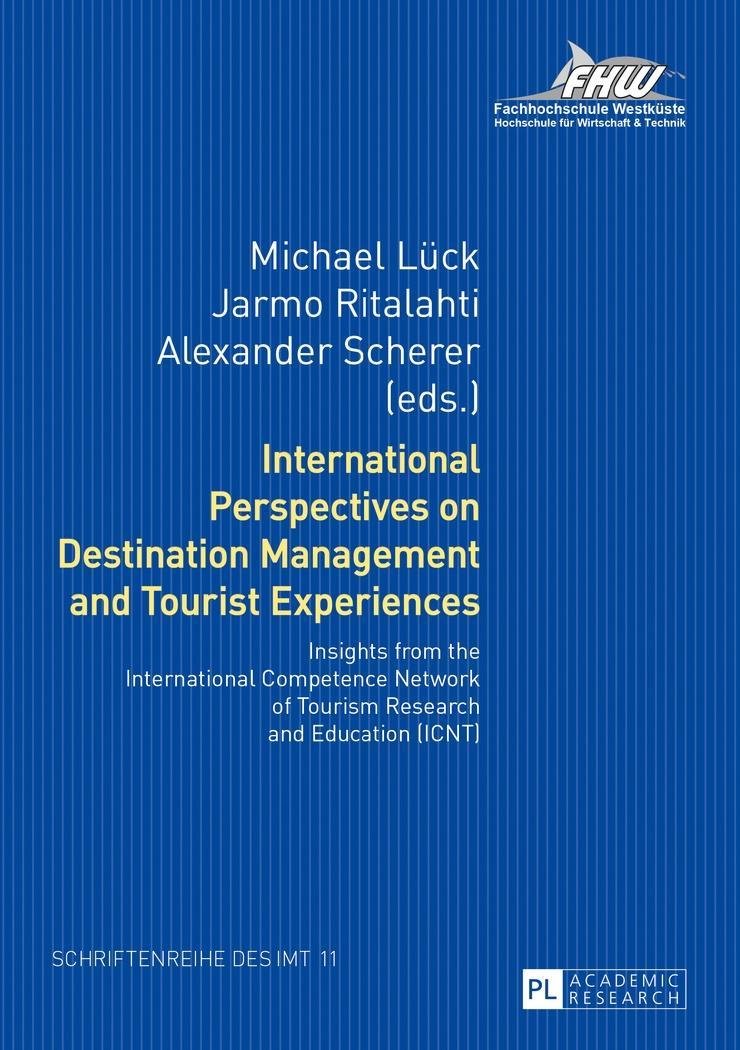 FHW
Fachhochschule Westküste
Hochschule für Wirtschaft & Technik

Michael Lück
Jarmo Ritalahti
Alexander Scherer
(eds.)

International Perspectives on Destination Management and Tourist Experiences

Insights from the International Competence Network of Tourism Research and Education (ICNT)

SCHRIFTENREIHE DES IMT 11

PL ACADEMIC RESEARCH